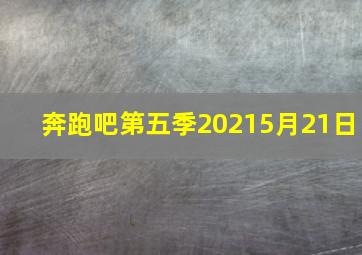 奔跑吧第五季20215月21日